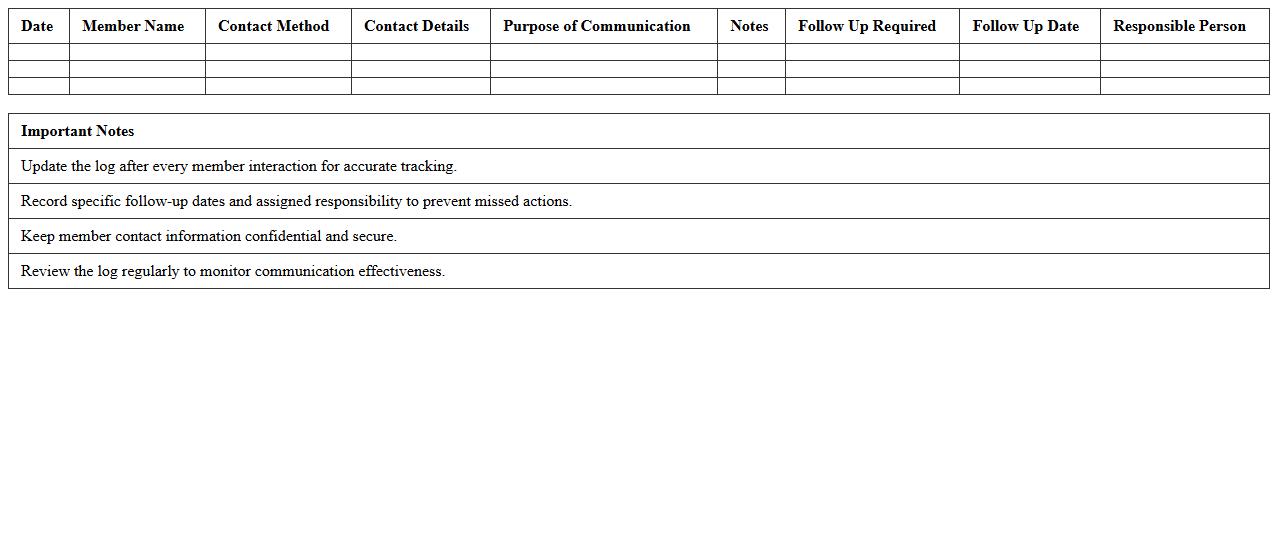 | Date | Member Name | Contact Method | Contact Details | Purpose of Communication | Notes | Follow Up Required | Follow Up Date | Responsible Person |
|---|---|---|---|---|---|---|---|---|
| | | | | | | | | |
| | | | | | | | | |
| | | | | | | | | |

| Important Notes |
|---|
| Update the log after every member interaction for accurate tracking. |
| Record specific follow-up dates and assigned responsibility to prevent missed actions. |
| Keep member contact information confidential and secure. |
| Review the log regularly to monitor communication effectiveness. |